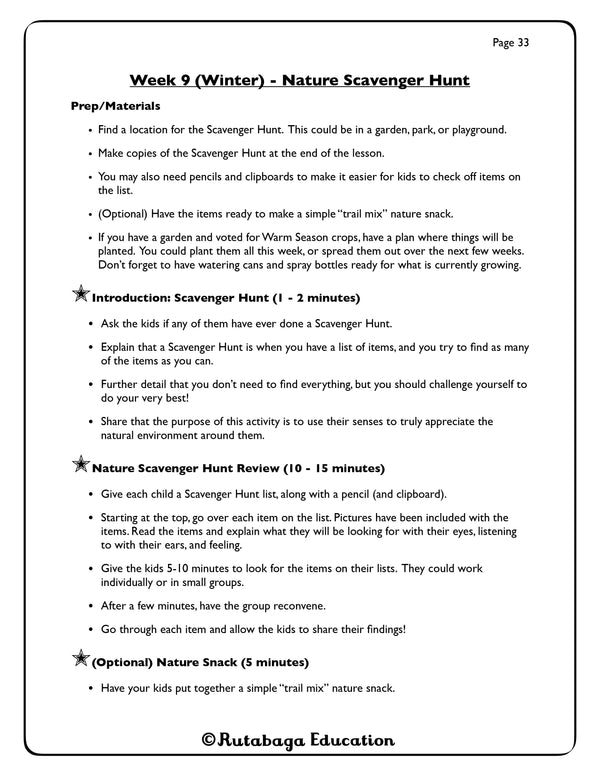 Page 33

Week 9 (Winter) - Nature Scavenger Hunt

Prep/Materials

• Find a location for the Scavenger Hunt. This could be in a garden, park, or playground.

• Make copies of the Scavenger Hunt at the end of the lesson.

• You may also need pencils and clipboards to make it easier for kids to check off items on the list.

• (Optional) Have the items ready to make a simple "trail mix" nature snack.

• If you have a garden and voted for Warm Season crops, have a plan where things will be planted. You could plant them all this week, or spread them out over the next few weeks. Don't forget to have watering cans and spray bottles ready for what is currently growing.

Introduction: Scavenger Hunt (1 - 2 minutes)

• Ask the kids if any of them have ever done a Scavenger Hunt.

• Explain that a Scavenger Hunt is when you have a list of items, and you try to find as many of the items as you can.

• Further detail that you don't need to find everything, but you should challenge yourself to do your very best!

• Share that the purpose of this activity is to use their senses to truly appreciate the natural environment around them.

Nature Scavenger Hunt Review (10 - 15 minutes)

• Give each child a Scavenger Hunt list, along with a pencil (and clipboard).

• Starting at the top, go over each item on the list. Pictures have been included with the items. Read the items and explain what they will be looking for with their eyes, listening to with their ears, and feeling.

• Give the kids 5-10 minutes to look for the items on their lists. They could work individually or in small groups.

• After a few minutes, have the group reconvene.

• Go through each item and allow the kids to share their findings!

(Optional) Nature Snack (5 minutes)

• Have your kids put together a simple "trail mix" nature snack.

©Rutabaga Education